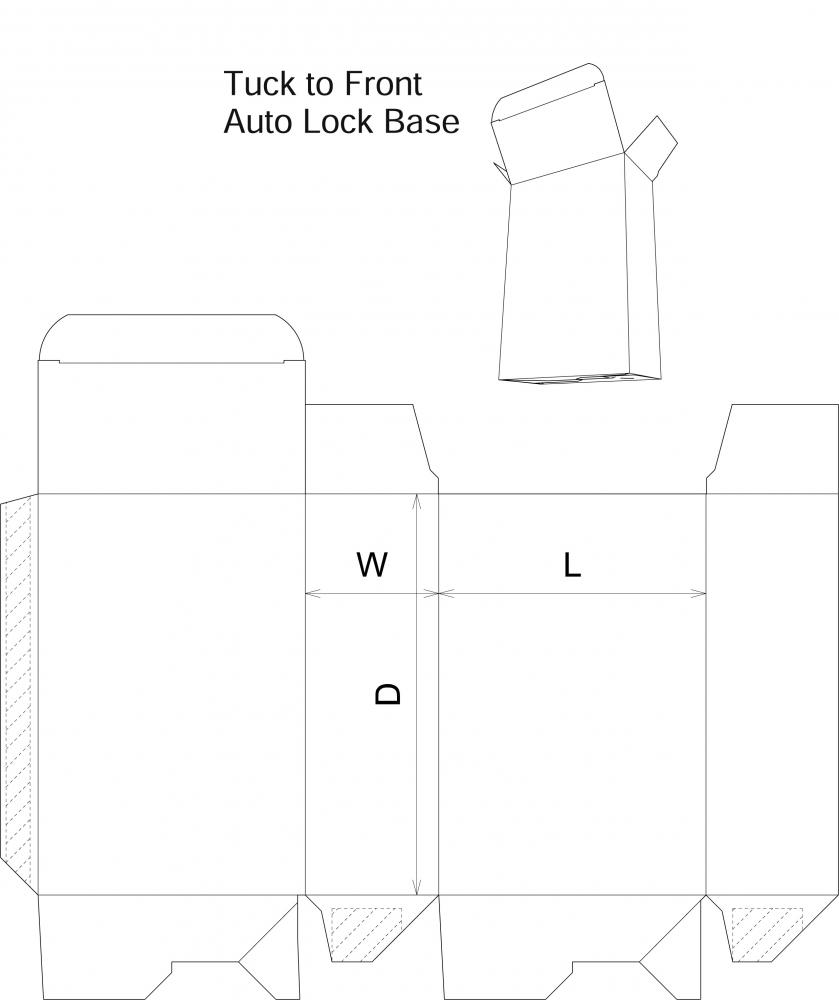 Tuck to Front
Auto Lock Base

W

L

D